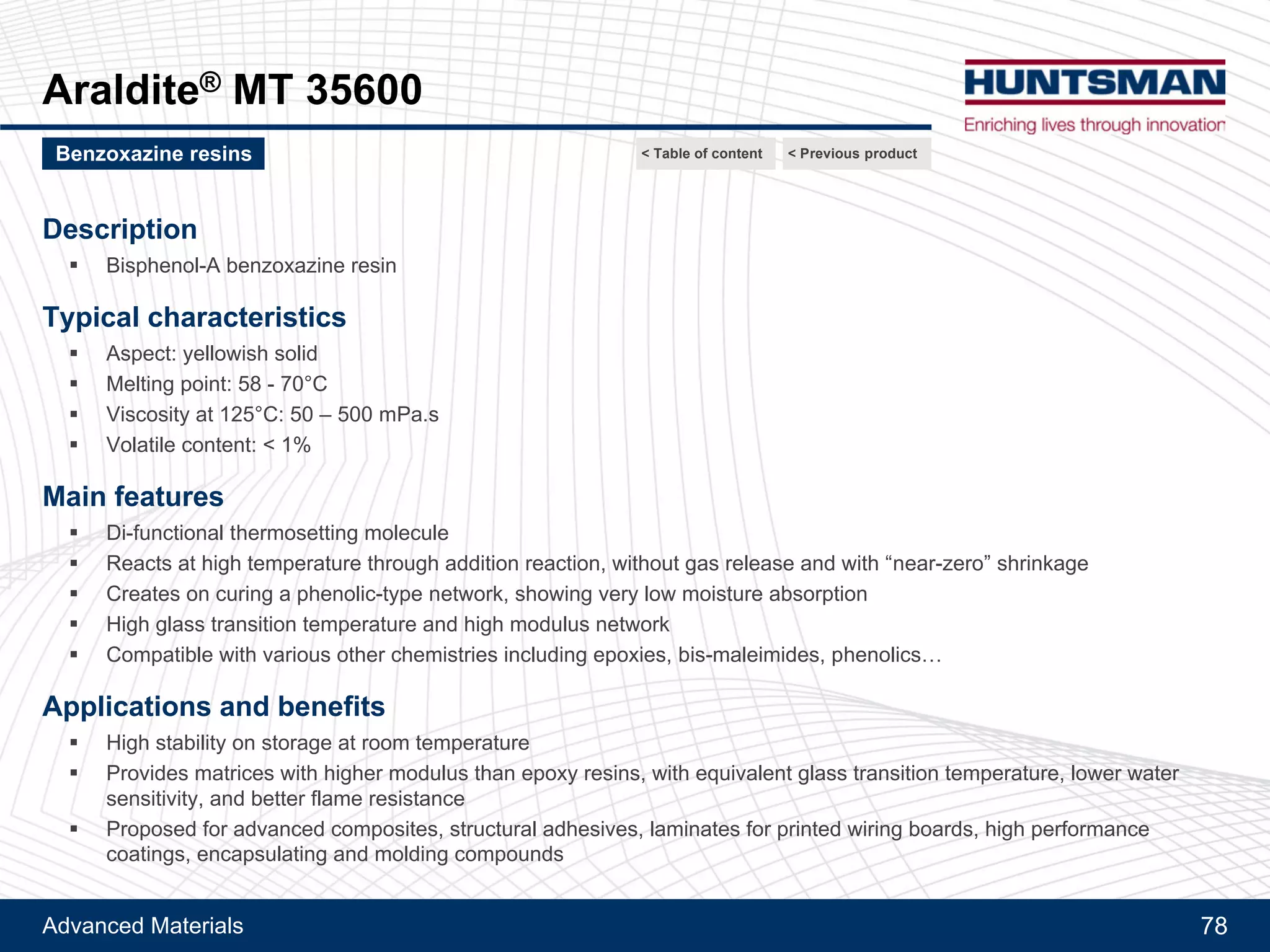 Araldite® MT 35600

HUNTSMAN
Enriching lives through innovation

Benzoxazine resins

< Table of content
< Previous product

Description
▪ Bisphenol-A benzoxazine resin

Typical characteristics
▪ Aspect: yellowish solid
▪ Melting point: 58 - 70°C
▪ Viscosity at 125°C: 50 – 500 mPa.s
▪ Volatile content: < 1%

Main features
▪ Di-functional thermosetting molecule
▪ Reacts at high temperature through addition reaction, without gas release and with “near-zero” shrinkage
▪ Creates on curing a phenolic-type network, showing very low moisture absorption
▪ High glass transition temperature and high modulus network
▪ Compatible with various other chemistries including epoxies, bis-maleimides, phenolics…

Applications and benefits
▪ High stability on storage at room temperature
▪ Provides matrices with higher modulus than epoxy resins, with equivalent glass transition temperature, lower water sensitivity, and better flame resistance
▪ Proposed for advanced composites, structural adhesives, laminates for printed wiring boards, high performance coatings, encapsulating and molding compounds

Advanced Materials
78